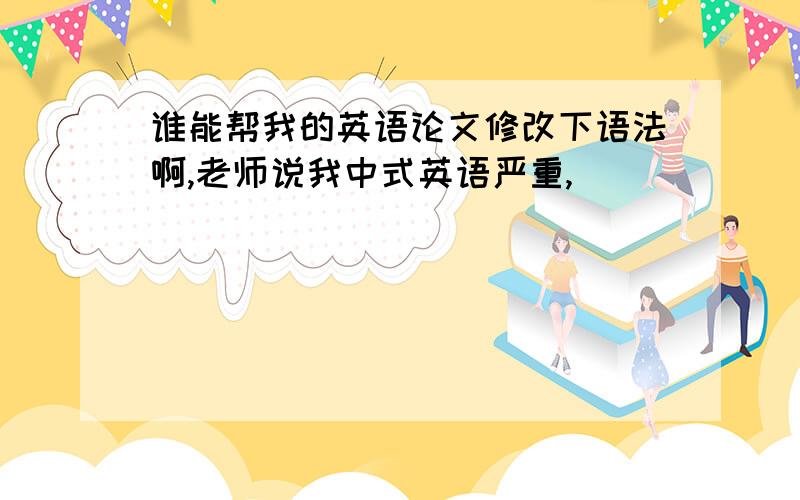 谁能帮我的英语论文修改下语法啊,老师说我中式英语严重,